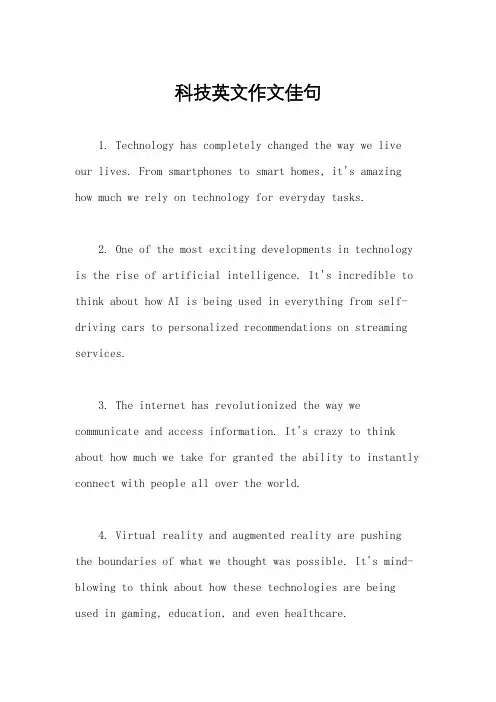 科技英文作文佳句

1. Technology has completely changed the way we live our lives. From smartphones to smart homes, it's amazing how much we rely on technology for everyday tasks.

2. One of the most exciting developments in technology is the rise of artificial intelligence. It's incredible to think about how AI is being used in everything from self-driving cars to personalized recommendations on streaming services.

3. The internet has revolutionized the way we communicate and access information. It's crazy to think about how much we take for granted the ability to instantly connect with people all over the world.

4. Virtual reality and augmented reality are pushing the boundaries of what we thought was possible. It's mind-blowing to think about how these technologies are being used in gaming, education, and even healthcare.